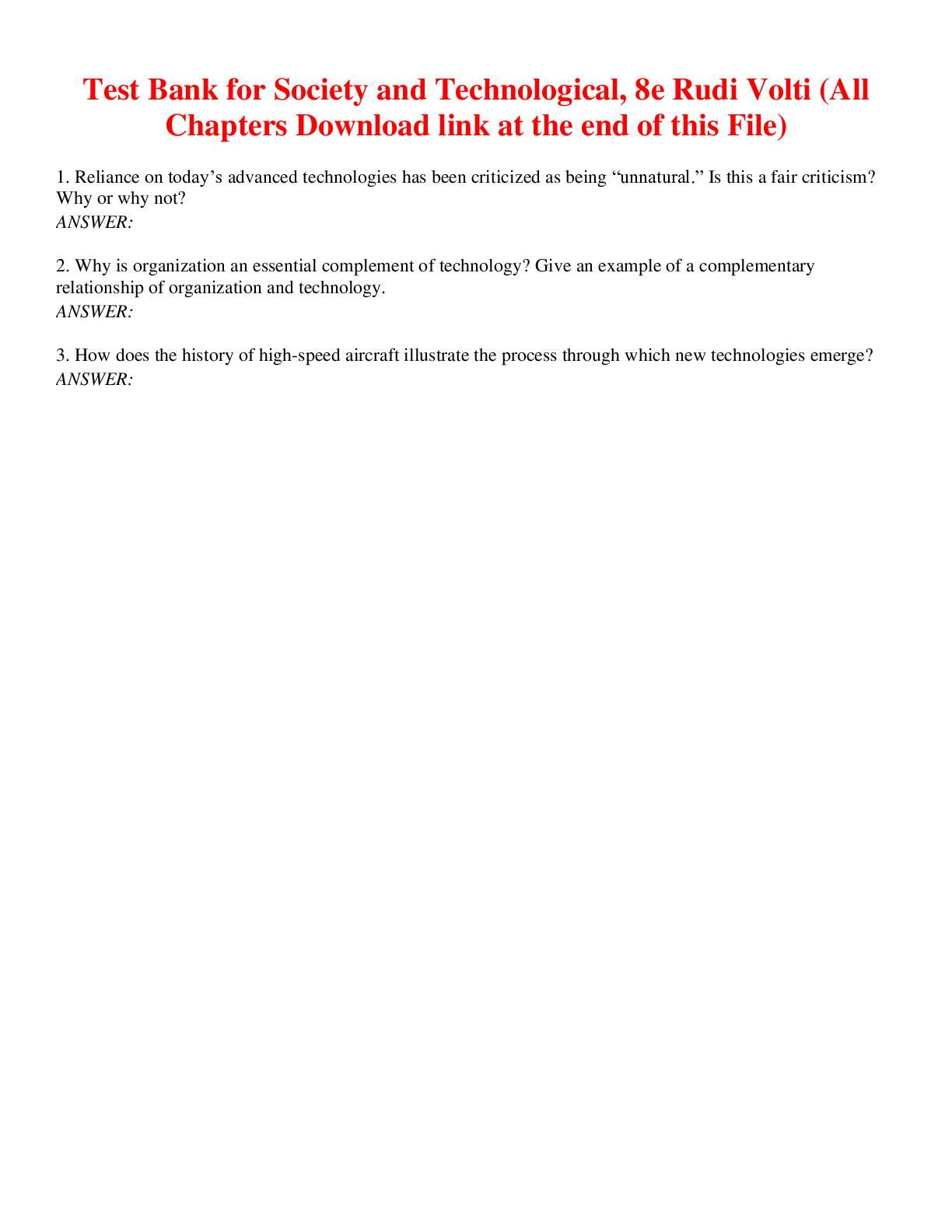 Test Bank for Society and Technological, 8e Rudi Volti (All Chapters Download link at the end of this File)

1. Reliance on today’s advanced technologies has been criticized as being “unnatural.” Is this a fair criticism? Why or why not?
ANSWER:

2. Why is organization an essential complement of technology? Give an example of a complementary relationship of organization and technology.
ANSWER:

3. How does the history of high-speed aircraft illustrate the process through which new technologies emerge?
ANSWER: